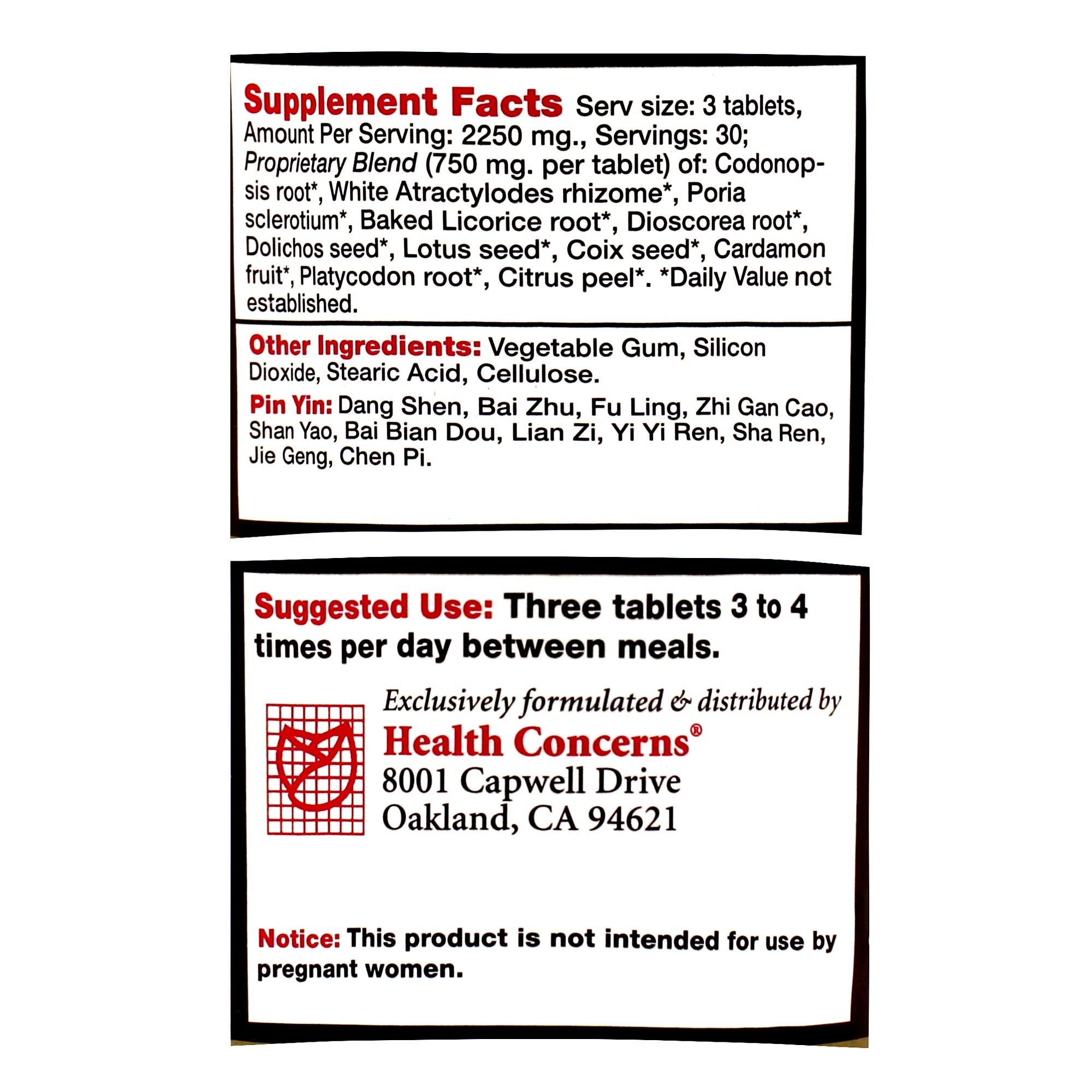 Supplement Facts Serv size: 3 tablets, Amount Per Serving: 2250 mg., Servings: 30; Proprietary Blend (750 mg. per tablet) of: Codonopsis root*, White Atractylodes rhizome*, Poria sclerotium*, Baked Licorice root*, Dioscorea root*, Dolichos seed*, Lotus seed*, Coix seed*, Cardamon fruit*, Platycodon root*, Citrus peel*. *Daily Value not established.

Other Ingredients: Vegetable Gum, Silicon Dioxide, Stearic Acid, Cellulose.

Pin Yin: Dang Shen, Bai Zhu, Fu Ling, Zhi Gan Cao, Shan Yao, Bai Bian Dou, Lian Zi, Yi Yi Ren, Sha Ren, Jie Geng, Chen Pi.

Suggested Use: Three tablets 3 to 4 times per day between meals.

Exclusively formulated & distributed by
Health Concerns®
8001 Capwell Drive
Oakland, CA 94621

Notice: This product is not intended for use by pregnant women.